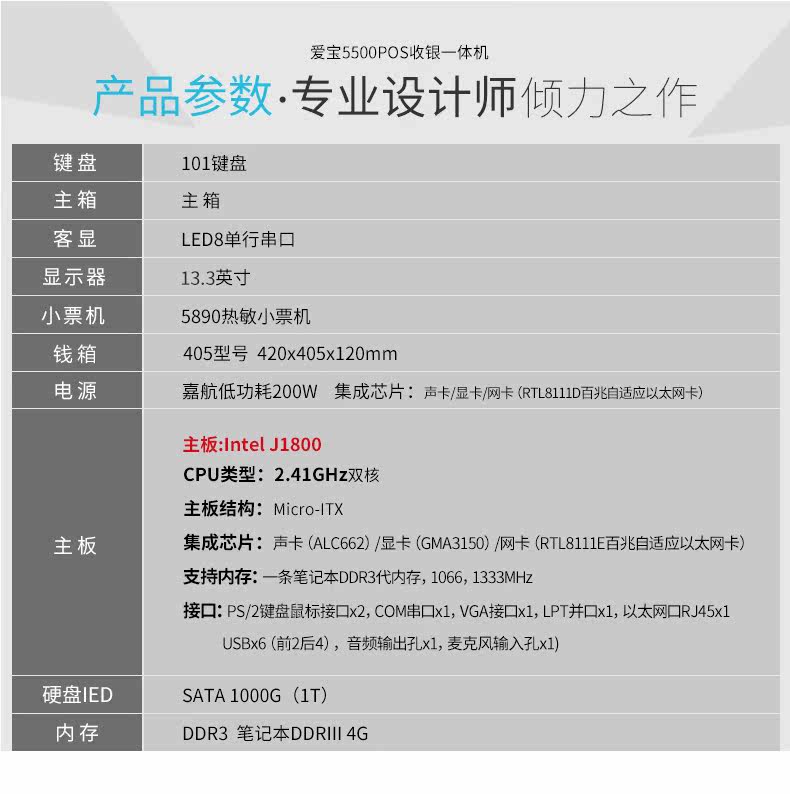 爱宝5500POS收银一体机

产品参数·专业设计师倾力之作

| 键盘 | 101键盘 |
|---|---|
| 主箱 | 主箱 |
| 客显 | LED8单行串口 |
| 显示器 | 13.3英寸 |
| 小票机 | 5890热敏小票机 |
| 钱箱 | 405型号 420x405x120mm |
| 电源 | 嘉航低功耗200W 集成芯片：声卡/显卡/网卡（RTL8111D百兆自适应以太网卡） |
| 主板 | 主板:Intel J1800 CPU类型：2.41GHz双核 主板结构：Micro-ITX 集成芯片：声卡（ALC662）/显卡（GMA3150）/网卡（RTL8111E百兆自适应以太网卡） 支持内存：一条笔记本DDR3代内存，1066，1333MHz 接口：PS/2键盘鼠标接口x2，COM串口x1，VGA接口x1，LPT并口x1，以太网口RJ45x1 USBx6（前2后4），音频输出孔x1，麦克风输入孔x1） |
| 硬盘IED | SATA 1000G（1T） |
| 内存 | DDR3 笔记本DDRIII 4G |